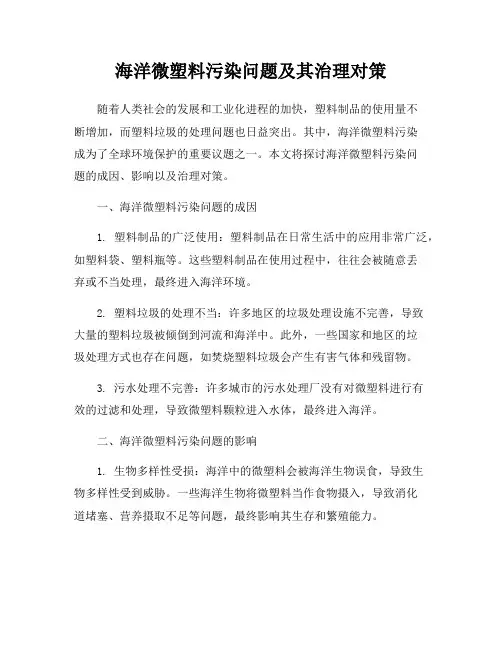 海洋微塑料污染问题及其治理对策

随着人类社会的发展和工业化进程的加快，塑料制品的使用量不断增加，而塑料垃圾的处理问题也日益突出。其中，海洋微塑料污染成为了全球环境保护的重要议题之一。本文将探讨海洋微塑料污染问题的成因、影响以及治理对策。

一、海洋微塑料污染问题的成因

1. 塑料制品的广泛使用：塑料制品在日常生活中的应用非常广泛，如塑料袋、塑料瓶等。这些塑料制品在使用过程中，往往会被随意丢弃或不当处理，最终进入海洋环境。

2. 塑料垃圾的处理不当：许多地区的垃圾处理设施不完善，导致大量的塑料垃圾被倾倒到河流和海洋中。此外，一些国家和地区的垃圾处理方式也存在问题，如焚烧塑料垃圾会产生有害气体和残留物。

3. 污水处理不完善：许多城市的污水处理厂没有对微塑料进行有效的过滤和处理，导致微塑料颗粒进入水体，最终进入海洋。

二、海洋微塑料污染问题的影响

1. 生物多样性受损：海洋中的微塑料会被海洋生物误食，导致生物多样性受到威胁。一些海洋生物将微塑料当作食物摄入，导致消化道堵塞、营养摄取不足等问题，最终影响其生存和繁殖能力。